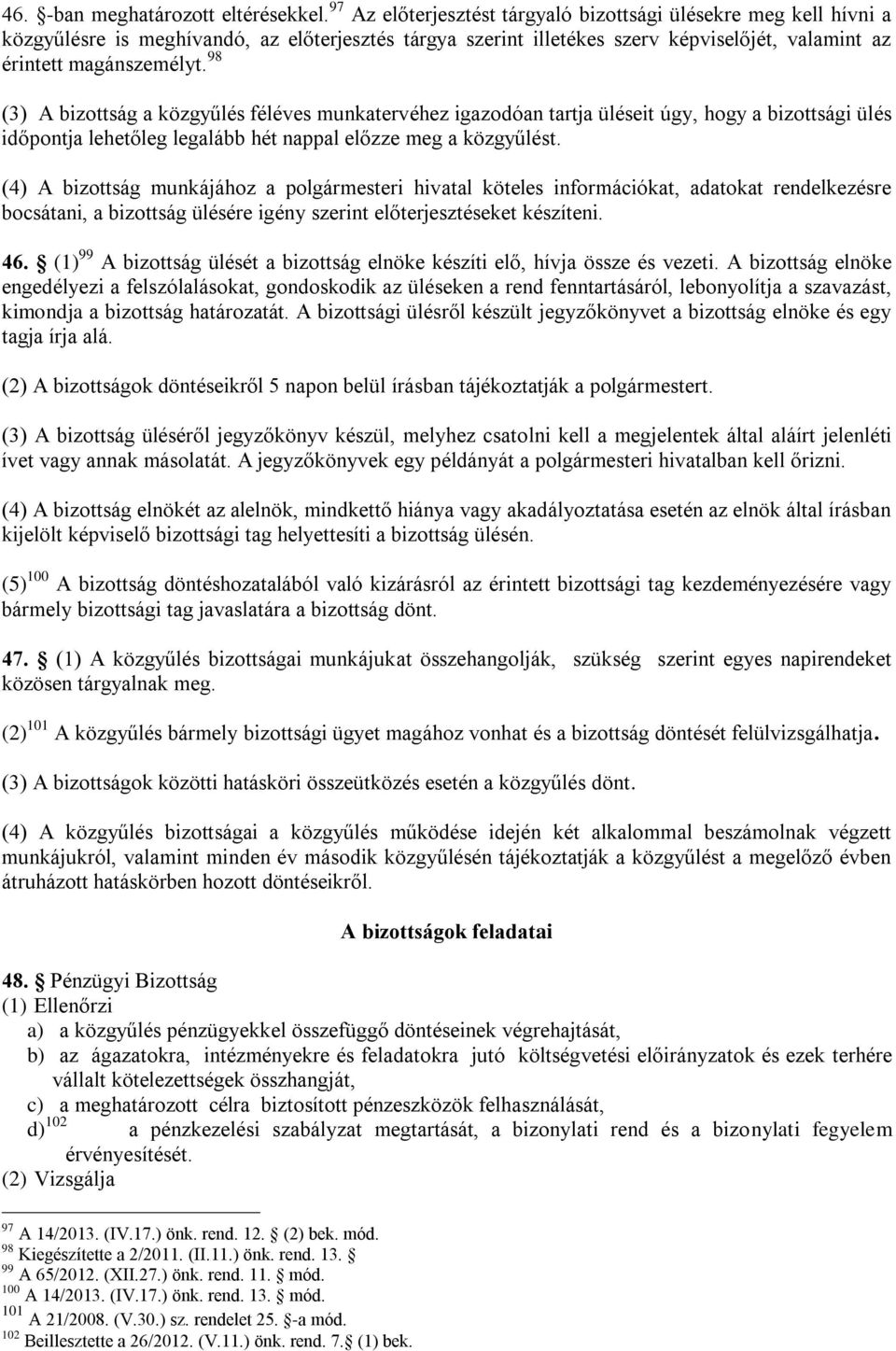 46. §-ban meghatározott eltérésekkel.$^{97}$ Az előterjesztést tárgyaló bizottsági ülésekre meg kell hívni a közgyűlésre is meghívandó, az előterjesztés tárgya szerint illetékes szerv képviselőjét, valamint az érintett magánszemélyt.$^{98}$

(3) A bizottság a közgyűlés féléves munkatervéhez igazodóan tartja üléseit úgy, hogy a bizottsági ülés időpontja lehetőleg legalább hét nappal előzze meg a közgyűlést.

(4) A bizottság munkájához a polgármesteri hivatal köteles információkat, adatokat rendelkezésre bocsátani, a bizottság ülésére igény szerint előterjesztéseket készíteni.

46. § (1)$^{99}$ A bizottság ülését a bizottság elnöke készíti elő, hívja össze és vezeti. A bizottság elnöke engedélyezi a felszólalásokat, gondoskodik az üléseken a rend fenntartásáról, lebonyolítja a szavazást, kimondja a bizottság határozatát. A bizottsági ülésről készült jegyzőkönyvet a bizottság elnöke és egy tagja írja alá.

(2) A bizottságok döntéseikről 5 napon belül írásban tájékoztatják a polgármestert.

(3) A bizottság üléséről jegyzőkönyv készül, melyhez csatolni kell a megjelentek által aláírt jelenléti ívet vagy annak másolatát. A jegyzőkönyvek egy példányát a polgármesteri hivatalban kell őrizni.

(4) A bizottság elnökét az alelnök, mindkettő hiánya vagy akadályoztatása esetén az elnök által írásban kijelölt képviselő bizottsági tag helyettesíti a bizottság ülésén.

(5)$^{100}$ A bizottság döntéshozatalából való kizárásról az érintett bizottsági tag kezdeményezésére vagy bármely bizottsági tag javaslatára a bizottság dönt.

47. § (1) A közgyűlés bizottságai munkájukat összehangolják, szükség szerint egyes napirendeket közösen tárgyalnak meg.

(2)$^{101}$ A közgyűlés bármely bizottsági ügyet magához vonhat és a bizottság döntését felülvizsgálhatja.

(3) A bizottságok közötti hatásköri összeütközés esetén a közgyűlés dönt.

(4) A közgyűlés bizottságai a közgyűlés működése idején két alkalommal beszámolnak végzett munkájukról, valamint minden év második közgyűlésén tájékoztatják a közgyűlést a megelőző évben átruházott hatáskörben hozott döntéseikről.

A bizottságok feladatai

48. § Pénzügyi Bizottság
(1) Ellenőrzi
a) a közgyűlés pénzügyekkel összefüggő döntéseinek végrehajtását,
b) az ágazatokra, intézményekre és feladatokra jutó költségvetési előirányzatok és ezek terhére vállalt kötelezettségek összhangját,
c) a meghatározott célra biztosított pénzeszközök felhasználását,
d)$^{102}$ a pénzkezelési szabályzat megtartását, a bizonylati rend és a bizonylati fegyelem érvényesítését.
(2) Vizsgálja

$^{97}$ A 14/2013. (IV.17.) önk. rend. 12. § (2) bek. mód.
$^{98}$ Kiegészítette a 2/2011. (II.11.) önk. rend. 13. §
$^{99}$ A 65/2012. (XII.27.) önk. rend. 11. § mód.
$^{100}$ A 14/2013. (IV.17.) önk. rend. 13. § mód.
$^{101}$ A 21/2008. (V.30.) sz. rendelet 25. §-a mód.
$^{102}$ Beillesztette a 26/2012. (V.11.) önk. rend. 7.§ (1) bek.